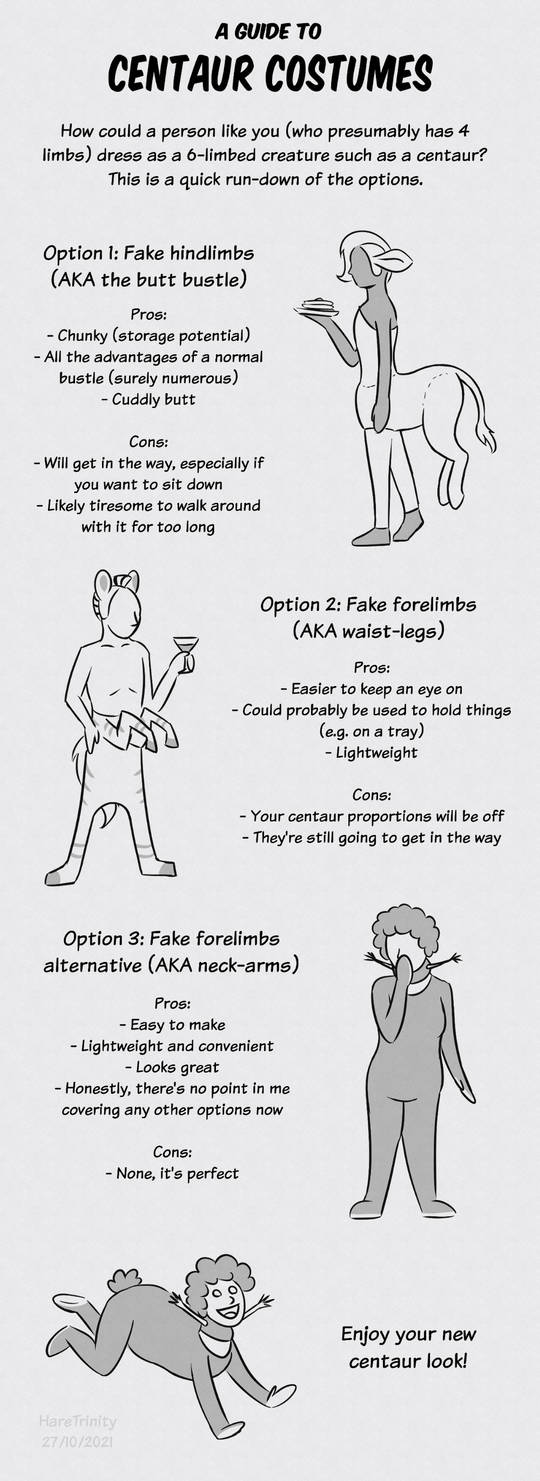 A GUIDE TO
CENTAUR COSTUMES

How could a person like you (who presumably has 4 limbs) dress as a 6-limbed creature such as a centaur? This is a quick run-down of the options.

Option 1: Fake hindlimbs (AKA the butt bustle)

Pros:
- Chunky (storage potential)
- All the advantages of a normal bustle (surely numerous)
- Cuddly butt

Cons:
- Will get in the way, especially if you want to sit down
- Likely tiresome to walk around with it for too long

Option 2: Fake forelimbs (AKA waist-legs)

Pros:
- Easier to keep an eye on
- Could probably be used to hold things (e.g. on a tray)
- Lightweight

Cons:
- Your centaur proportions will be off
- They're still going to get in the way

Option 3: Fake forelimbs alternative (AKA neck-arms)

Pros:
- Easy to make
- Lightweight and convenient
- Looks great
- Honestly, there's no point in me covering any other options now

Cons:
- None, it's perfect

Enjoy your new centaur look!

HareTrinity
27/10/2021